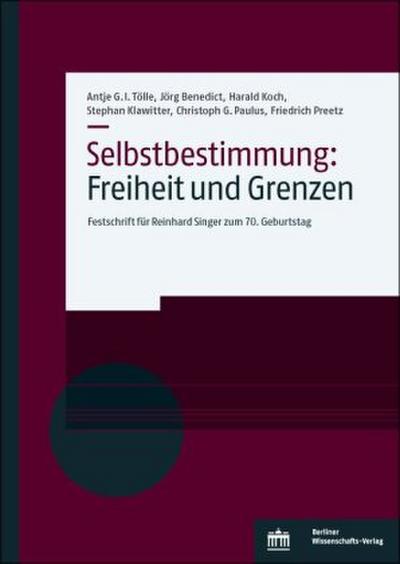 Antje G. I. Tölle, Jörg Benedict, Harald Koch, Stephan Klawitter, Christoph G. Paulus, Friedrich Preetz

Selbstbestimmung: Freiheit und Grenzen

Festschrift für Reinhard Singer zum 70. Geburtstag

Berliner Wissenschafts-Verlag